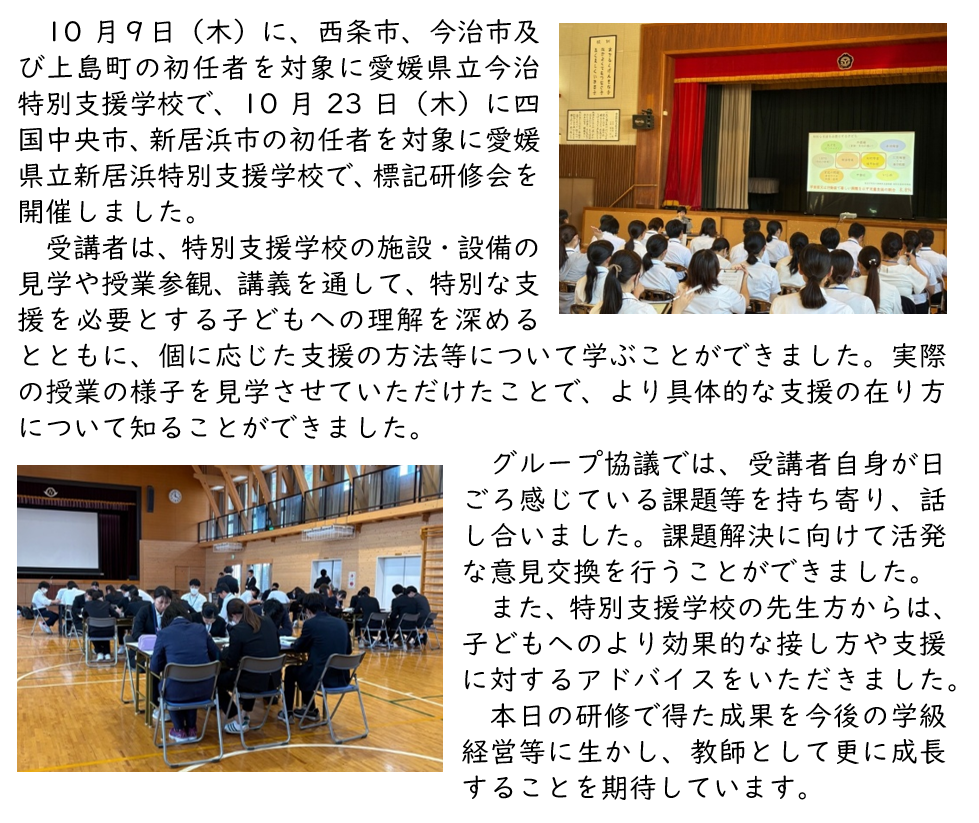 10月9日（木）に、西条市、今治市及び上島町の初任者を対象に愛媛県立今治特別支援学校で、10月23日（木）に四国中央市、新居浜市の初任者を対象に愛媛県立新居浜特別支援学校で、標記研修会を開催しました。

受講者は、特別支援学校の施設・設備の見学や授業参観、講義を通して、特別な支援を必要とする子どもへの理解を深めるとともに、個に応じた支援の方法等について学ぶことができました。実際の授業の様子を見学させていただけたことで、より具体的な支援の在り方について知ることができました。

グループ協議では、受講者自身が日ごろ感じている課題等を持ち寄り、話し合いました。課題解決に向けて活発な意見交換を行うことができました。

また、特別支援学校の先生方からは、子どもへのより効果的な接し方や支援に対するアドバイスをいただきました。

本日の研修で得た成果を今後の学級経営等に生かし、教師として更に成長することを期待しています。